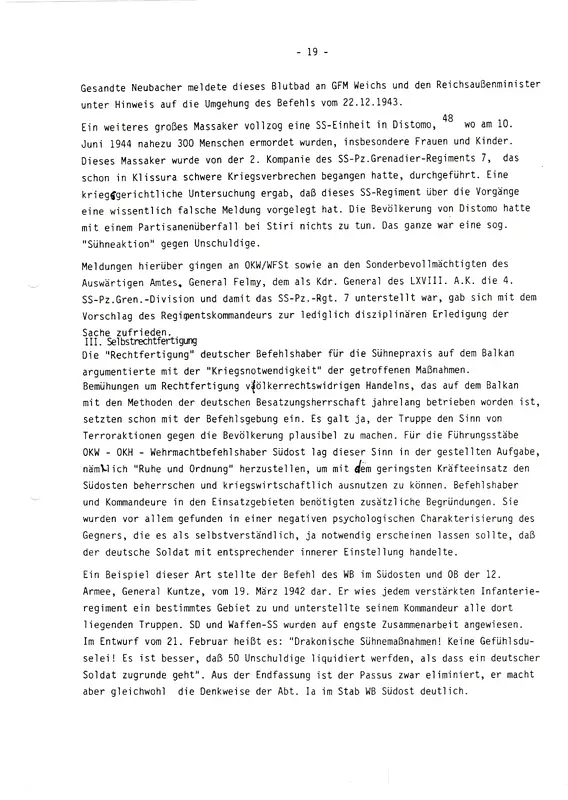 - 19 -

Gesandte Neubacher meldete dieses Blutbad an GFM Weichs und den Reichsaußenminister unter Hinweis auf die Umgehung des Befehls vom 22.12.1943.

Ein weiteres großes Massaker vollzog eine SS-Einheit in Distomo, $^{48}$ wo am 10. Juni 1944 nahezu 300 Menschen ermordet wurden, insbesondere Frauen und Kinder. Dieses Massaker wurde von der 2. Kompanie des SS-Pz.Grenadier-Regiments 7, das schon in Klissura schwere Kriegsverbrechen begangen hatte, durchgeführt. Eine kriegsgerichtliche Untersuchung ergab, daß dieses SS-Regiment über die Vorgänge eine wissentlich falsche Meldung vorgelegt hat. Die Bevölkerung von Distomo hatte mit einem Partisanenüberfall bei Stiri nichts zu tun. Das ganze war eine sog. "Sühneaktion" gegen Unschuldige.

Meldungen hierüber gingen an OKW/WFSt sowie an den Sonderbevollmächtigten des Auswärtigen Amtes, General Felmy, dem als Kdr. General des LXVIII. A.K. die 4. SS-Pz.Gren.-Division und damit das SS-Pz.-Rgt. 7 unterstellt war, gab sich mit dem Vorschlag des Regimentskommandeurs zur lediglich disziplinären Erledigung der Sache zufrieden.

III. Selbstrechtfertigung

Die "Rechtfertigung" deutscher Befehlshaber für die Sühnepraxis auf dem Balkan argumentierte mit der "Kriegsnotwendigkeit" der getroffenen Maßnahmen. Bemühungen um Rechtfertigung völkerrechtswidrigen Handelns, das auf dem Balkan mit den Methoden der deutschen Besatzungsherrschaft jahrelang betrieben worden ist, setzten schon mit der Befehlsgebung ein. Es galt ja, der Truppe den Sinn von Terroraktionen gegen die Bevölkerung plausibel zu machen. Für die Führungsstäbe OKW - OKH - Wehrmachtbefehlshaber Südost lag dieser Sinn in der gestellten Aufgabe, nämlich "Ruhe und Ordnung" herzustellen, um mit dem geringsten Kräfteeinsatz den Südosten beherrschen und kriegswirtschaftlich ausnutzen zu können. Befehlshaber und Kommandeure in den Einsatzgebieten benötigten zusätzliche Begründungen. Sie wurden vor allem gefunden in einer negativen psychologischen Charakterisierung des Gegners, die es als selbstverständlich, ja notwendig erscheinen lassen sollte, daß der deutsche Soldat mit entsprechender innerer Einstellung handelte.

Ein Beispiel dieser Art stellte der Befehl des WB im Südosten und OB der 12. Armee, General Kuntze, vom 19. März 1942 dar. Er wies jedem verstärkten Infanterieregiment ein bestimmtes Gebiet zu und unterstellte seinem Kommandeur alle dort liegenden Truppen. SD und Waffen-SS wurden auf engste Zusammenarbeit angewiesen. Im Entwurf vom 21. Februar heißt es: "Drakonische Sühnemaßnahmen! Keine Gefühlsduselei! Es ist besser, daß 50 Unschuldige liquidiert werfden, als dass ein deutscher Soldat zugrunde geht". Aus der Endfassung ist der Passus zwar eliminiert, er macht aber gleichwohl die Denkweise der Abt. Ia im Stab WB Südost deutlich.